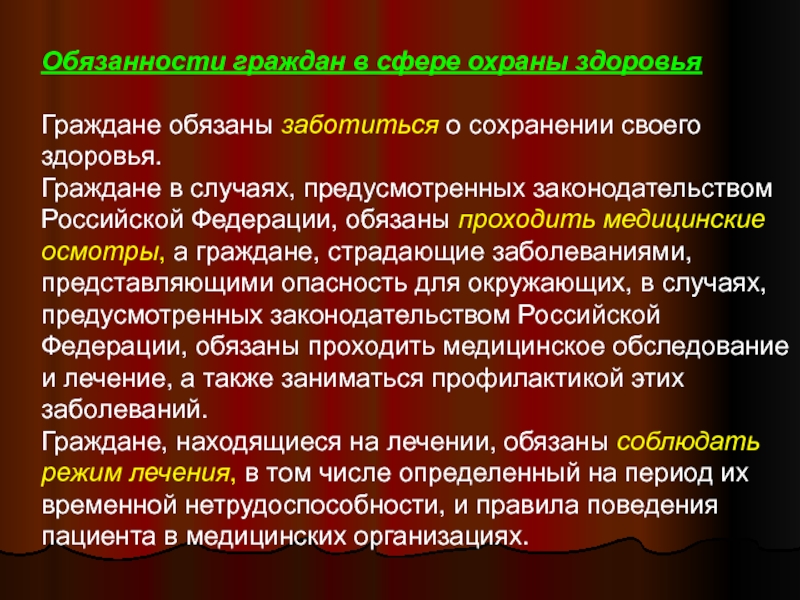 Обязанности граждан в сфере охраны здоровья

Граждане обязаны заботиться о сохранении своего здоровья.
Граждане в случаях, предусмотренных законодательством Российской Федерации, обязаны проходить медицинские осмотры, а граждане, страдающие заболеваниями, представляющими опасность для окружающих, в случаях, предусмотренных законодательством Российской Федерации, обязаны проходить медицинское обследование и лечение, а также заниматься профилактикой этих заболеваний.
Граждане, находящиеся на лечении, обязаны соблюдать режим лечения, в том числе определенный на период их временной нетрудоспособности, и правила поведения пациента в медицинских организациях.